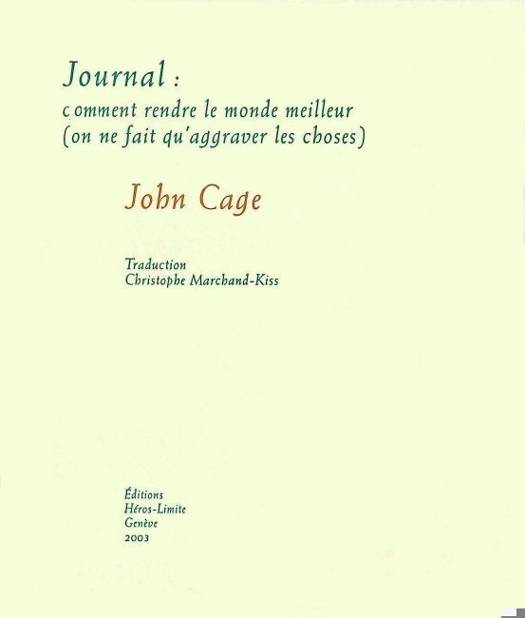 Journal :
comment rendre le monde meilleur
(on ne fait qu'aggraver les choses)

John Cage

Traduction
Christophe Marchand-Kiss

Éditions
Héros-Limite
Genève
2003